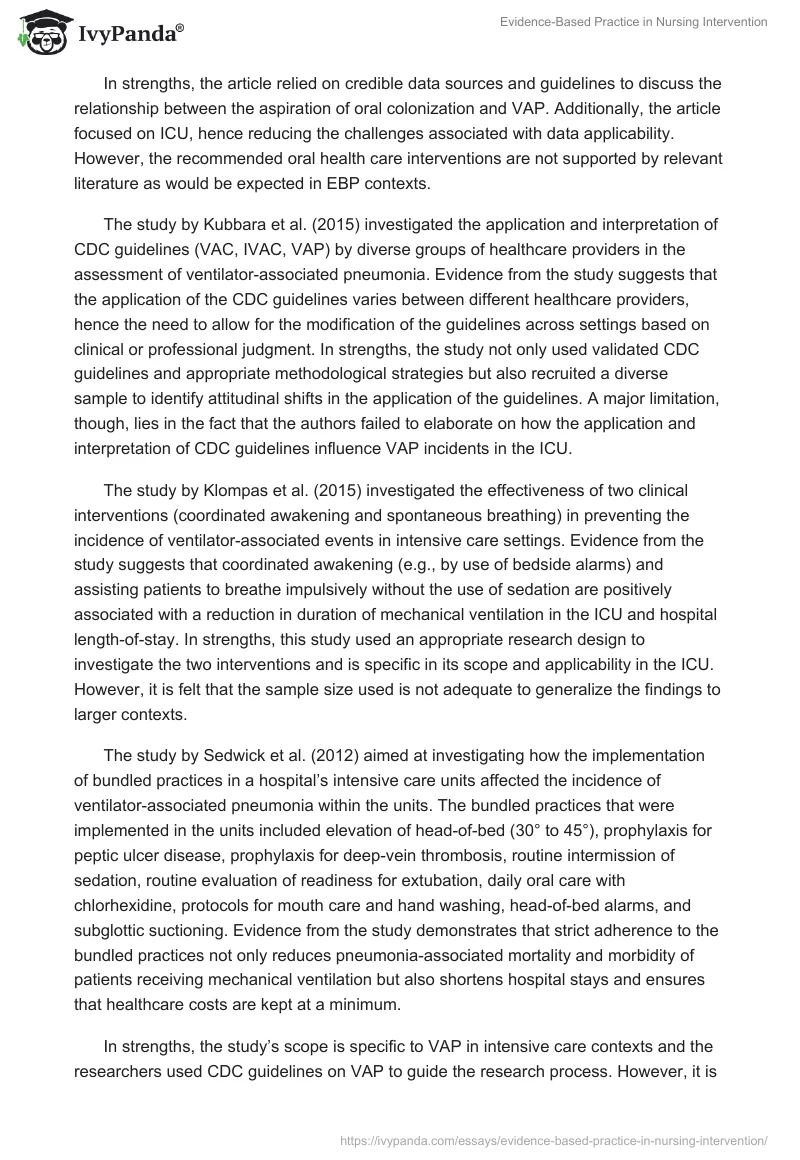 IvyPanda®

Evidence-Based Practice in Nursing Intervention

In strengths, the article relied on credible data sources and guidelines to discuss the relationship between the aspiration of oral colonization and VAP. Additionally, the article focused on ICU, hence reducing the challenges associated with data applicability. However, the recommended oral health care interventions are not supported by relevant literature as would be expected in EBP contexts.

The study by Kubbara et al. (2015) investigated the application and interpretation of CDC guidelines (VAC, IVAC, VAP) by diverse groups of healthcare providers in the assessment of ventilator-associated pneumonia. Evidence from the study suggests that the application of the CDC guidelines varies between different healthcare providers, hence the need to allow for the modification of the guidelines across settings based on clinical or professional judgment. In strengths, the study not only used validated CDC guidelines and appropriate methodological strategies but also recruited a diverse sample to identify attitudinal shifts in the application of the guidelines. A major limitation, though, lies in the fact that the authors failed to elaborate on how the application and interpretation of CDC guidelines influence VAP incidents in the ICU.

The study by Klompas et al. (2015) investigated the effectiveness of two clinical interventions (coordinated awakening and spontaneous breathing) in preventing the incidence of ventilator-associated events in intensive care settings. Evidence from the study suggests that coordinated awakening (e.g., by use of bedside alarms) and assisting patients to breathe impulsively without the use of sedation are positively associated with a reduction in duration of mechanical ventilation in the ICU and hospital length-of-stay. In strengths, this study used an appropriate research design to investigate the two interventions and is specific in its scope and applicability in the ICU. However, it is felt that the sample size used is not adequate to generalize the findings to larger contexts.

The study by Sedwick et al. (2012) aimed at investigating how the implementation of bundled practices in a hospital's intensive care units affected the incidence of ventilator-associated pneumonia within the units. The bundled practices that were implemented in the units included elevation of head-of-bed (30° to 45°), prophylaxis for peptic ulcer disease, prophylaxis for deep-vein thrombosis, routine intermission of sedation, routine evaluation of readiness for extubation, daily oral care with chlorhexidine, protocols for mouth care and hand washing, head-of-bed alarms, and subglottic suctioning. Evidence from the study demonstrates that strict adherence to the bundled practices not only reduces pneumonia-associated mortality and morbidity of patients receiving mechanical ventilation but also shortens hospital stays and ensures that healthcare costs are kept at a minimum.

In strengths, the study's scope is specific to VAP in intensive care contexts and the researchers used CDC guidelines on VAP to guide the research process. However, it is

https://ivypanda.com/essays/evidence-based-practice-in-nursing-intervention/